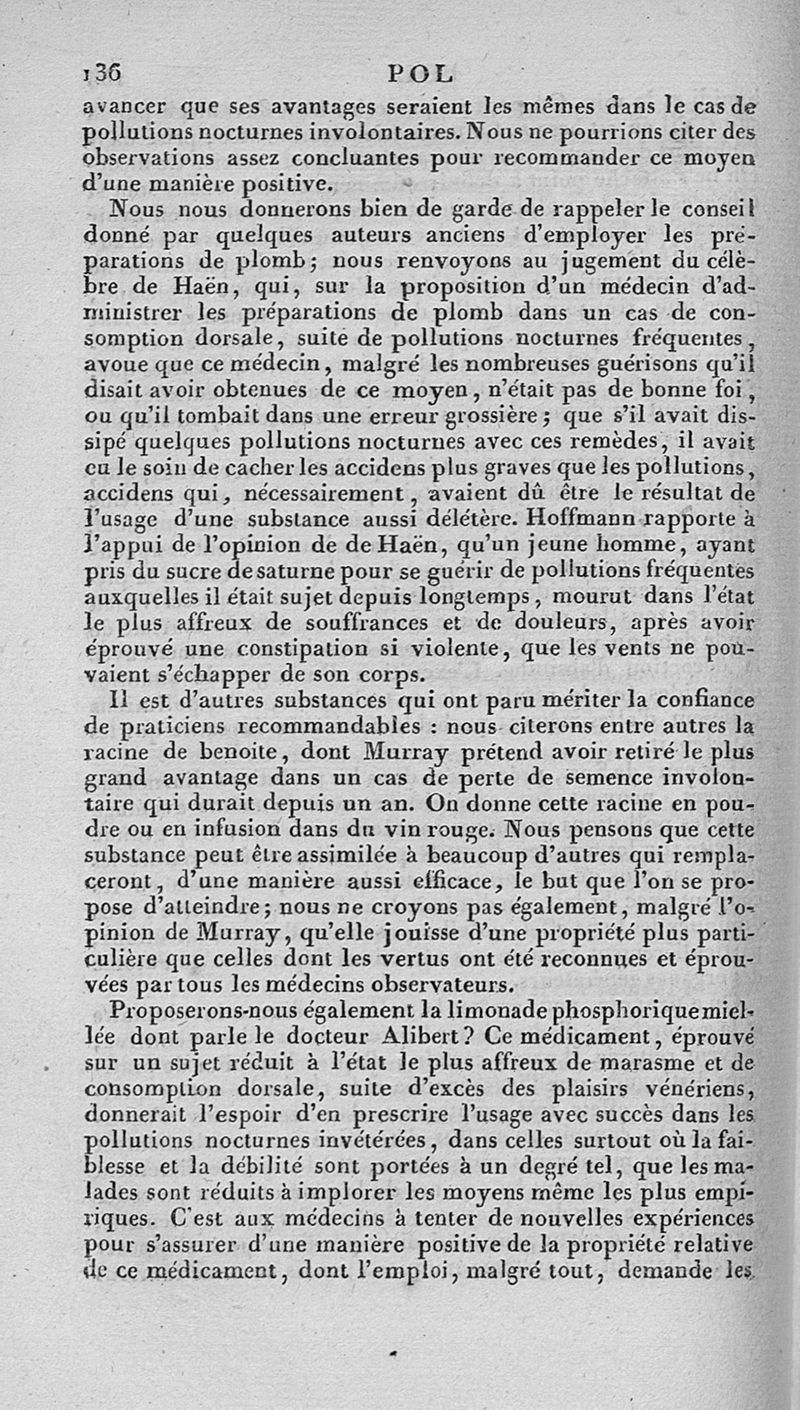 136 POL

avancer que ses avantages seraient les mêmes dans le cas de pollutions nocturnes involontaires. Nous ne pourrions citer des observations assez concluantes pour recommander ce moyen d'une manière positive.

Nous nous donnerons bien de garde de rappeler le conseil donné par quelques auteurs anciens d'employer les préparations de plomb; nous renvoyons au jugement du célèbre de Haën, qui, sur la proposition d'un médecin d'administrer les préparations de plomb dans un cas de consomption dorsale, suite de pollutions nocturnes fréquentes, avoue que ce médecin, malgré les nombreuses guérisons qu'il disait avoir obtenues de ce moyen, n'était pas de bonne foi, ou qu'il tombait dans une erreur grossière; que s'il avait dissipé quelques pollutions nocturnes avec ces remèdes, il avait eu le soin de cacher les accidens plus graves que les pollutions, accidens qui, nécessairement, avaient dû être le résultat de l'usage d'une substance aussi délétère. Hoffmann rapporte à l'appui de l'opinion de de Haën, qu'un jeune homme, ayant pris du sucre de saturne pour se guérir de pollutions fréquentes auxquelles il était sujet depuis longtemps, mourut dans l'état le plus affreux de souffrances et de douleurs, après avoir éprouvé une constipation si violente, que les vents ne pouvaient s'échapper de son corps.

Il est d'autres substances qui ont paru mériter la confiance de praticiens recommandables : nous citerons entre autres la racine de benoite, dont Murray prétend avoir retiré le plus grand avantage dans un cas de perte de semence involontaire qui durait depuis un an. On donne cette racine en poudre ou en infusion dans du vin rouge. Nous pensons que cette substance peut être assimilée à beaucoup d'autres qui remplaceront, d'une manière aussi efficace, le but que l'on se propose d'atteindre; nous ne croyons pas également, malgré l'opinion de Murray, qu'elle jouisse d'une propriété plus particulière que celles dont les vertus ont été reconnues et éprouvées par tous les médecins observateurs.

Proposerons-nous également la limonade phosphorique miellée dont parle le docteur Alibert? Ce médicament, éprouvé sur un sujet réduit à l'état le plus affreux de marasme et de consomption dorsale, suite d'excès des plaisirs vénériens, donnerait l'espoir d'en prescrire l'usage avec succès dans les pollutions nocturnes invétérées, dans celles surtout où la faiblesse et la débilité sont portées à un degré tel, que les malades sont réduits à implorer les moyens même les plus empiriques. C'est aux médecins à tenter de nouvelles expériences pour s'assurer d'une manière positive de la propriété relative de ce médicament, dont l'emploi, malgré tout, demande les